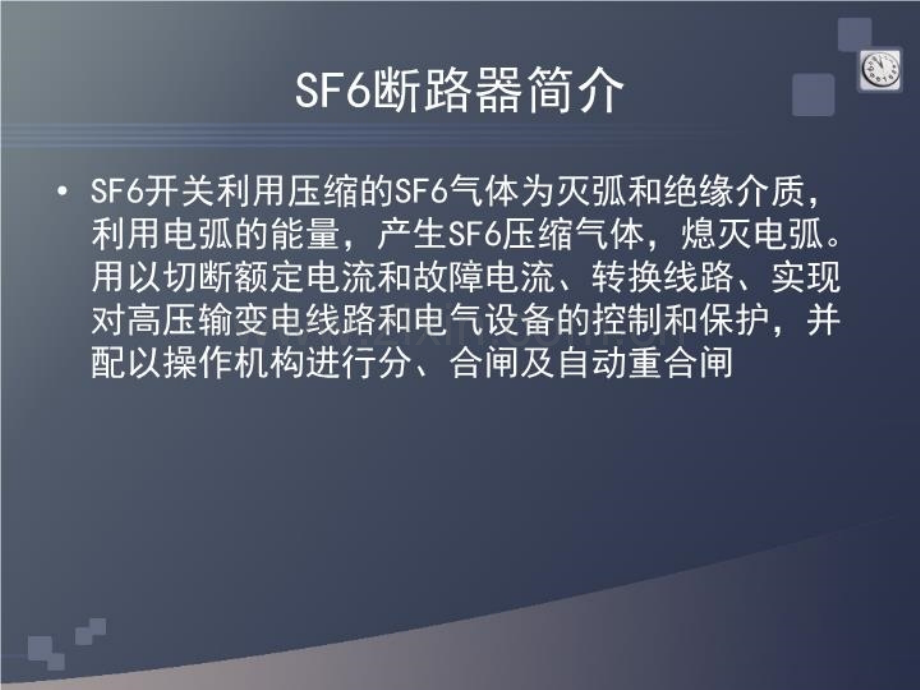 SF6断路器简介

• SF6开关利用压缩的SF6气体为灭弧和绝缘介质，利用电弧的能量，产生SF6压缩气体，熄灭电弧。用以切断额定电流和故障电流、转换线路、实现对高压输变电线路和电气设备的控制和保护，并配以操作机构进行分、合闸及自动重合闸